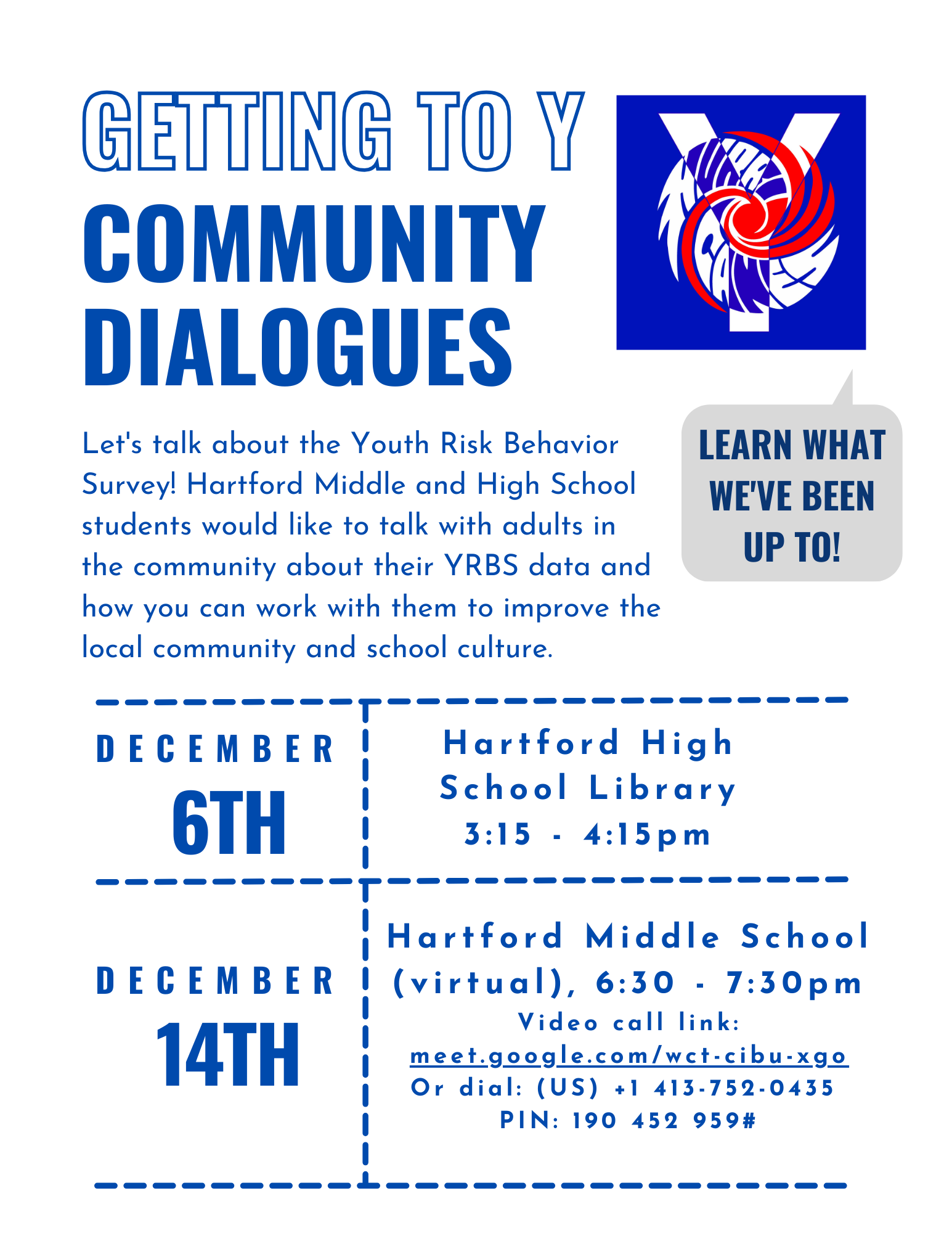 GETTING TO Y
COMMUNITY
DIALOGUES

LEARN WHAT WE'VE BEEN UP TO!

Let's talk about the Youth Risk Behavior Survey! Hartford Middle and High School students would like to talk with adults in the community about their YRBS data and how you can work with them to improve the local community and school culture.

DECEMBER
6TH

Hartford High School Library
3:15 - 4:15pm

DECEMBER
14TH

Hartford Middle School (virtual), 6:30 - 7:30pm
Video call link:
meet.google.com/wct-cibu-xgo
Or dial: (US) +1 413-752-0435
PIN: 190 452 959#